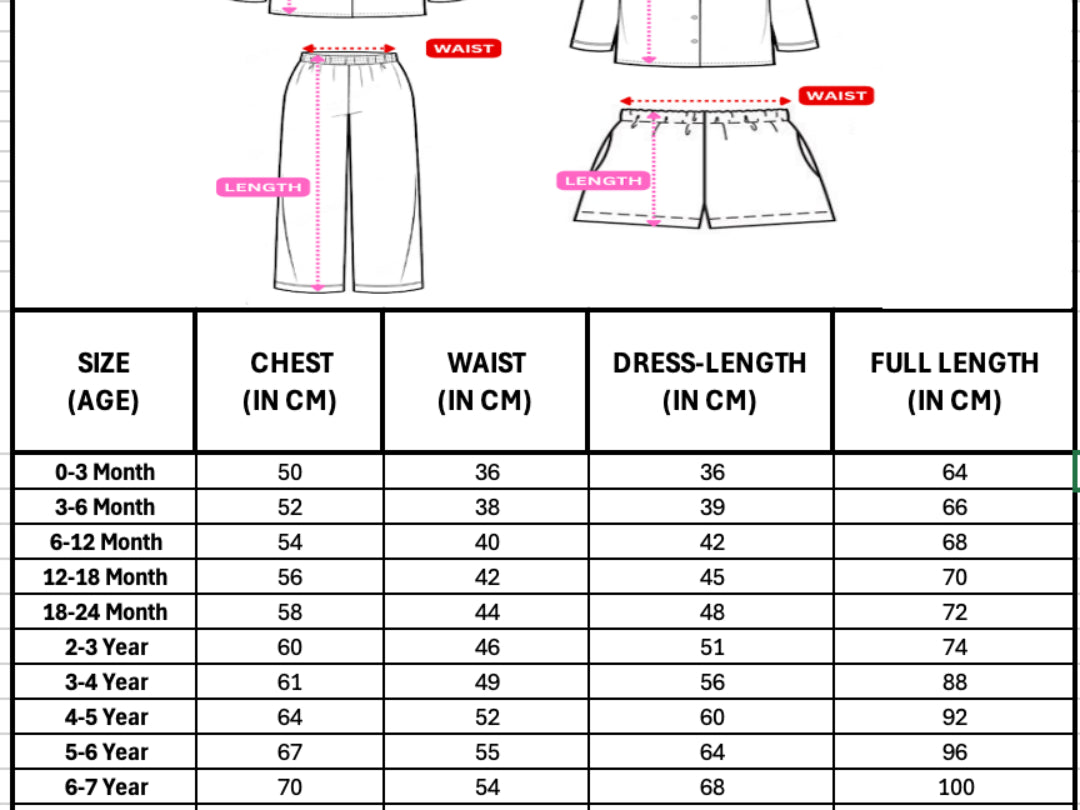 WAIST
LENGTH
WAIST
LENGTH

| SIZE (AGE) | CHEST (IN CM) | WAIST (IN CM) | DRESS-LENGTH (IN CM) | FULL LENGTH (IN CM) |
|---|---|---|---|---|
| 0-3 Month | 50 | 36 | 36 | 64 |
| 3-6 Month | 52 | 38 | 39 | 66 |
| 6-12 Month | 54 | 40 | 42 | 68 |
| 12-18 Month | 56 | 42 | 45 | 70 |
| 18-24 Month | 58 | 44 | 48 | 72 |
| 2-3 Year | 60 | 46 | 51 | 74 |
| 3-4 Year | 61 | 49 | 56 | 88 |
| 4-5 Year | 64 | 52 | 60 | 92 |
| 5-6 Year | 67 | 55 | 64 | 96 |
| 6-7 Year | 70 | 54 | 68 | 100 |